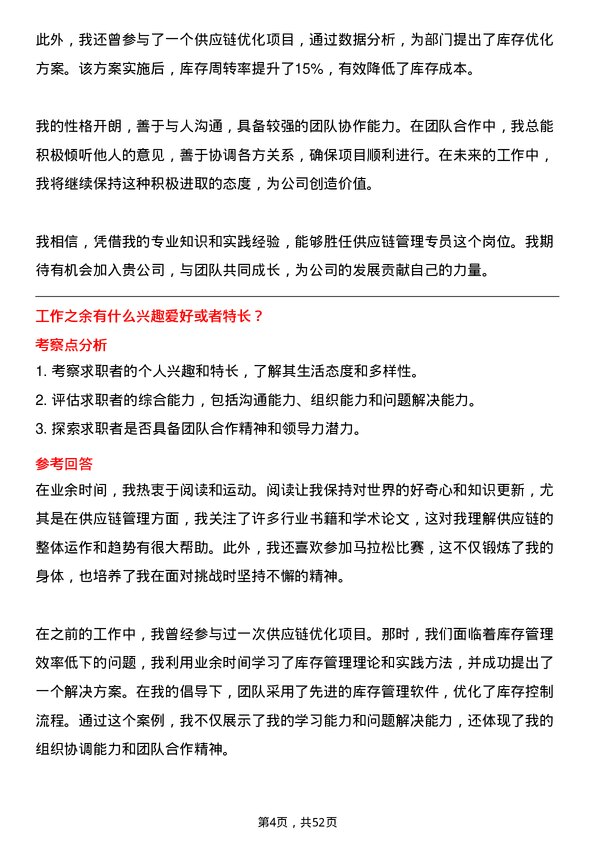 此外，我还曾参与了一个供应链优化项目，通过数据分析，为部门提出了库存优化方案。该方案实施后，库存周转率提升了15%，有效降低了库存成本。

我的性格开朗，善于与人沟通，具备较强的团队协作能力。在团队合作中，我总能积极倾听他人的意见，善于协调各方关系，确保项目顺利进行。在未来的工作中，我将继续保持这种积极进取的态度，为公司创造价值。

我相信，凭借我的专业知识和实践经验，能够胜任供应链管理专员这个岗位。我期待有机会加入贵公司，与团队共同成长，为公司的发展贡献自己的力量。

工作之余有什么兴趣爱好或者特长？

考察点分析

1. 考察求职者的个人兴趣和特长，了解其生活态度和多样性。
2. 评估求职者的综合能力，包括沟通能力、组织能力和问题解决能力。
3. 探索求职者是否具备团队合作精神和领导力潜力。

参考回答

在业余时间，我热衷于阅读和运动。阅读让我保持对世界的好奇心和知识更新，尤其是在供应链管理方面，我关注了许多行业书籍和学术论文，这对我理解供应链的整体运作和趋势有很大帮助。此外，我还喜欢参加马拉松比赛，这不仅锻炼了我的身体，也培养了我在面对挑战时坚持不懈的精神。

在之前的工作中，我曾经参与过一次供应链优化项目。那时，我们面临着库存管理效率低下的问题，我利用业余时间学习了库存管理理论和实践方法，并成功提出了一个解决方案。在我的倡导下，团队采用了先进的库存管理软件，优化了库存控制流程。通过这个案例，我不仅展示了我的学习能力和问题解决能力，还体现了我的组织协调能力和团队合作精神。

第4页，共52页